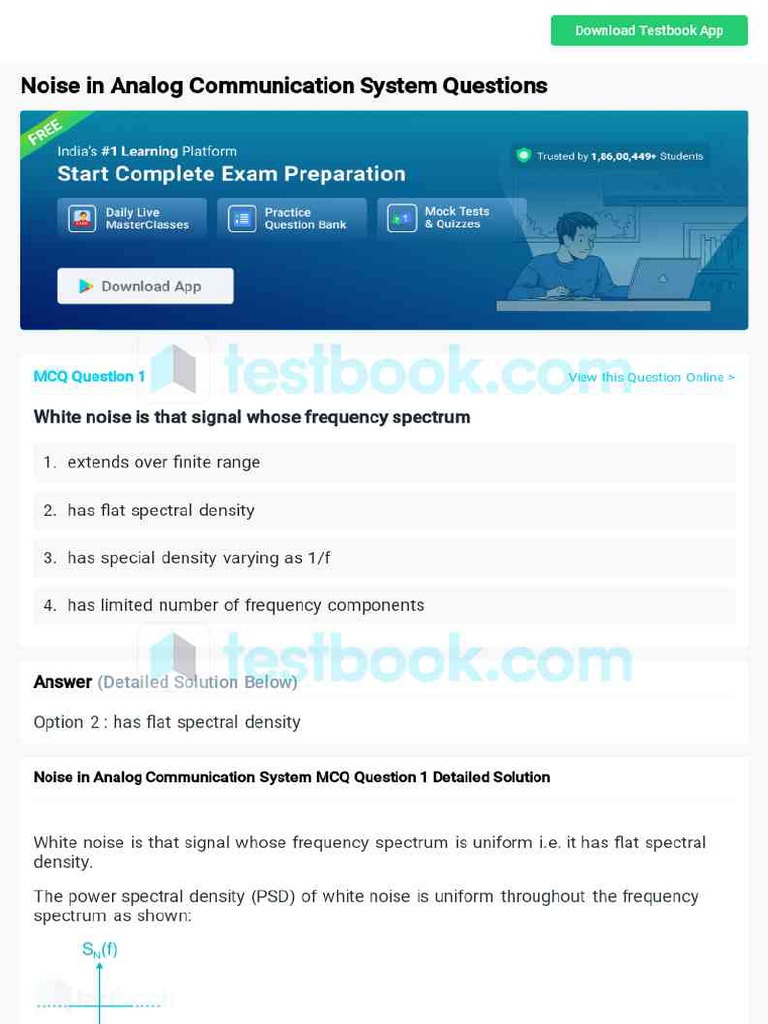 Download Testbook App

Noise in Analog Communication System Questions

FREE

India's #1 Learning Platform

Start Complete Exam Preparation

Trusted by 1,86,00,449+ Students

Daily Live MasterClasses

Practice Question Bank

Mock Tests & Quizzes

Download App

testbook.com

MCQ Question 1

View this Question Online >

White noise is that signal whose frequency spectrum

1. extends over finite range

2. has flat spectral density

3. has special density varying as 1/f

4. has limited number of frequency components

testbook.com

Answer (Detailed Solution Below)

Option 2 : has flat spectral density

Noise in Analog Communication System MCQ Question 1 Detailed Solution

White noise is that signal whose frequency spectrum is uniform i.e. it has flat spectral density.

The power spectral density (PSD) of white noise is uniform throughout the frequency spectrum as shown:

$S_N(f)$